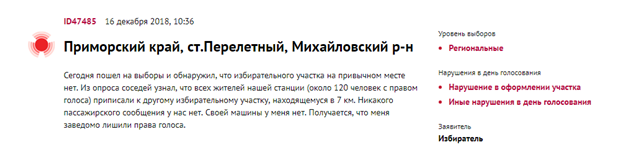 ID47485 16 декабря 2018, 10:36

Приморский край, ст.Перелетный, Михайловский р-н

Сегодня пошел на выборы и обнаружил, что избирательного участка на привычном месте нет. Из опроса соседей узнал, что всех жителей нашей станции (около 120 человек с правом голоса) приписали к другому избирательному участку, находящемуся в 7 км. Никакого пассажирского сообщения у нас нет. Своей машины у меня нет. Получается, что меня заведомо лишили права голоса.

Уровень выборов

• Региональные

Нарушения в день голосования

• Нарушение в оформлении участка

• Иные нарушения в день голосования

Заявитель

Избиратель